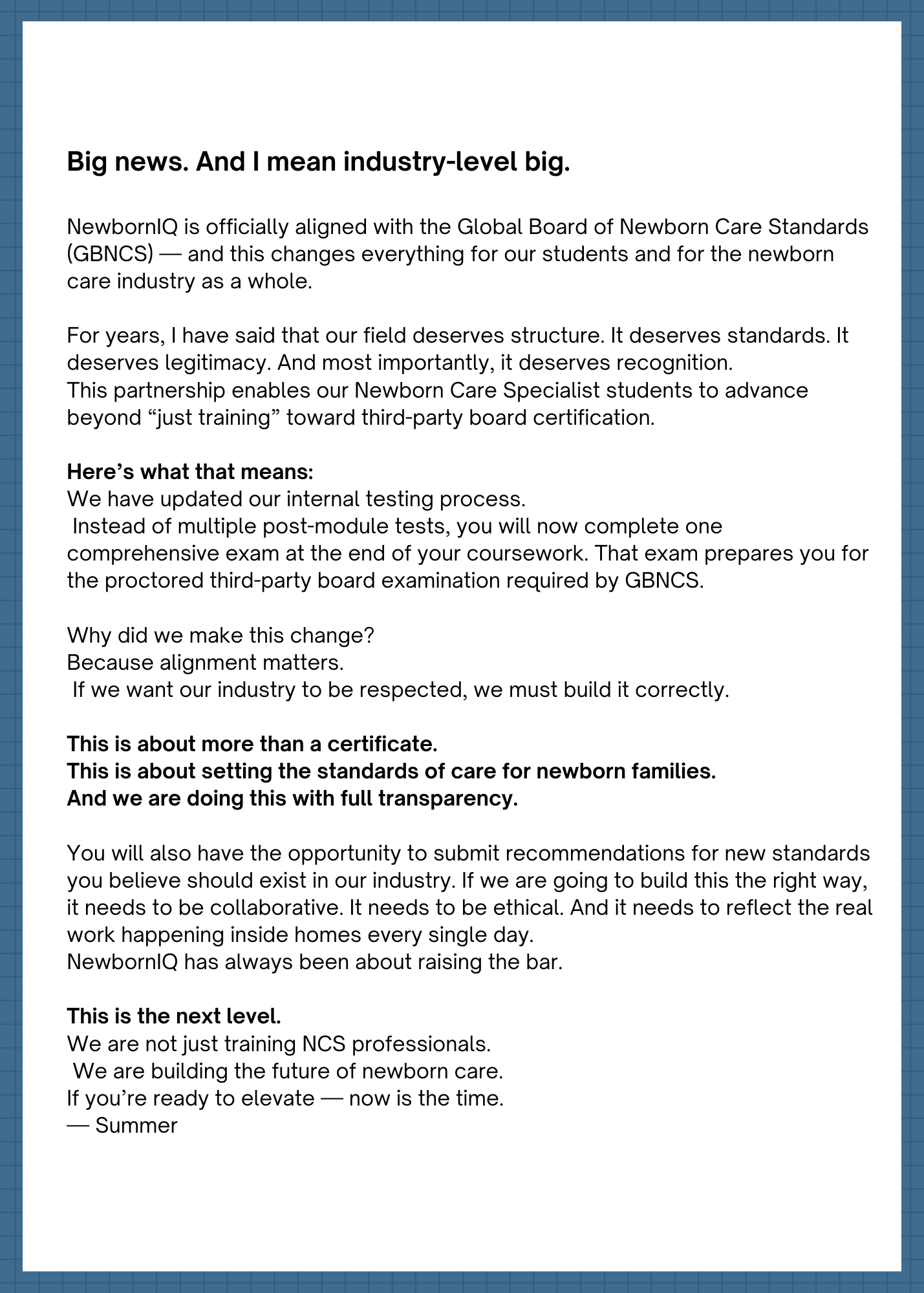 Big news. And I mean industry-level big.

NewbornIQ is officially aligned with the Global Board of Newborn Care Standards (GBNCS) — and this changes everything for our students and for the newborn care industry as a whole.

For years, I have said that our field deserves structure. It deserves standards. It deserves legitimacy. And most importantly, it deserves recognition.
This partnership enables our Newborn Care Specialist students to advance beyond “just training” toward third-party board certification.

Here’s what that means:
We have updated our internal testing process.
Instead of multiple post-module tests, you will now complete one comprehensive exam at the end of your coursework. That exam prepares you for the proctored third-party board examination required by GBNCS.

Why did we make this change?
Because alignment matters.
If we want our industry to be respected, we must build it correctly.

This is about more than a certificate.
This is about setting the standards of care for newborn families.
And we are doing this with full transparency.

You will also have the opportunity to submit recommendations for new standards you believe should exist in our industry. If we are going to build this the right way, it needs to be collaborative. It needs to be ethical. And it needs to reflect the real work happening inside homes every single day.
NewbornIQ has always been about raising the bar.

This is the next level.
We are not just training NCS professionals.
We are building the future of newborn care.
If you’re ready to elevate — now is the time.
— Summer